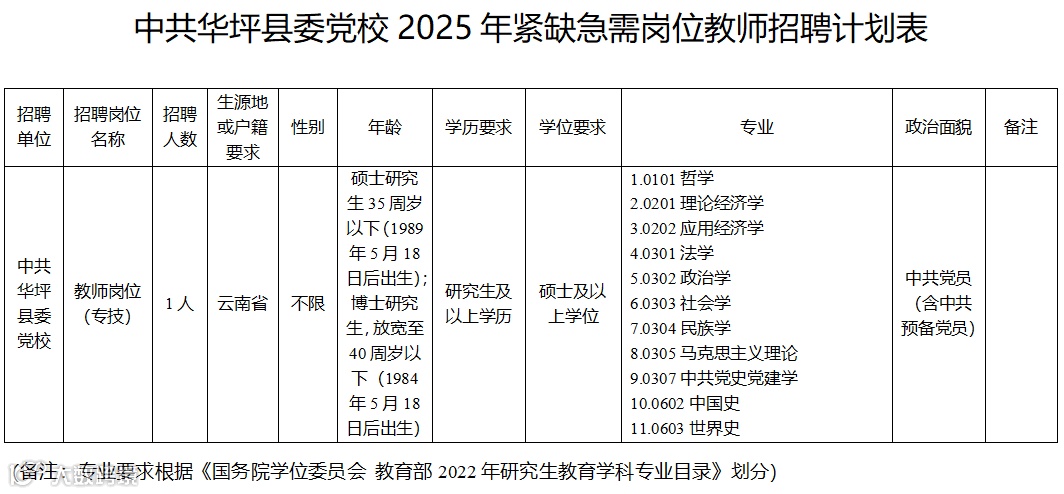 中共华坪县委党校2025年紧缺急需岗位教师招聘计划表

| 招聘单位 | 招聘岗位名称 | 招聘人数 | 生源地或户籍要求 | 性别 | 年龄 | 学历要求 | 学位要求 | 专业 | 政治面貌 | 备注 |
|---|---|---|---|---|---|---|---|---|---|---|
| 中共华坪县委党校 | 教师岗位（专技） | 1人 | 云南省 | 不限 | 硕士研究生35周岁以下（1989年5月18日后出生）；博士研究生，放宽至40周岁以下（1984年5月18日后出生） | 研究生及以上学历 | 硕士及以上学位 | 1.0101哲学 2.0201理论经济学 3.0202应用经济学 4.0301法学 5.0302政治学 6.0303社会学 7.0304民族学 8.0305马克思主义理论 9.0307中共党史党建学 10.0602中国史 11.0603世界史 | 中共党员（含中共预备党员） |  |

（备注：专业要求根据《国务院学位委员会 教育部2022年研究生教育学科专业目录》划分）